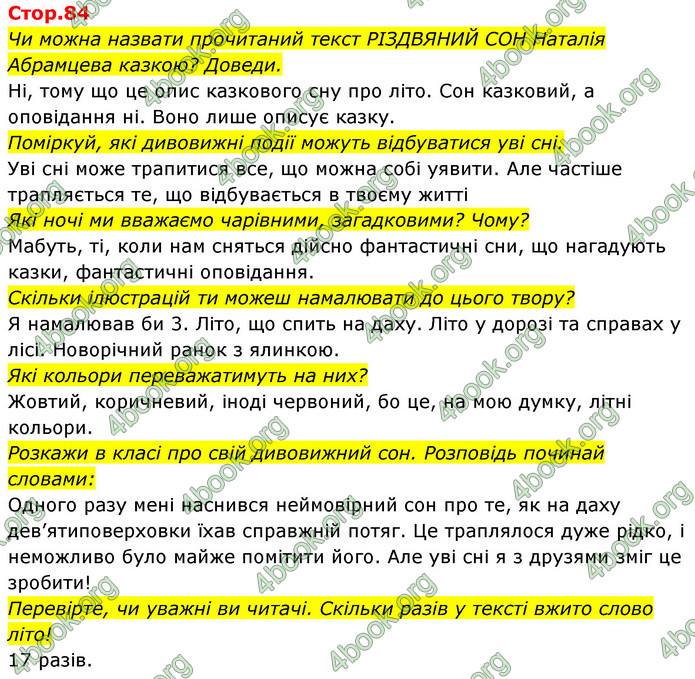 Стор.84

Чи можна назвати прочитаний текст РІЗДВЯНИЙ СОН Наталія Абрамцева казкою? Доведи.

Ні, тому що це опис казкового сну про літо. Сон казковий, а оповідання ні. Воно лише описує казку.

Поміркуй, які дивовижні події можуть відбуватися уві сні.

Уві сні може трапитися все, що можна собі уявити. Але частіше трапляється те, що відбувається в твоєму житті

Які ночі ми вважаємо чарівними, загадковими? Чому?

Мабуть, ті, коли нам сняться дійсно фантастичні сни, що нагадують казки, фантастичні оповідання.

Скільки ілюстрацій ти можеш намалювати до цього твору?

Я намалював би 3. Літо, що спить на даху. Літо у дорозі та справах у лісі. Новорічний ранок з ялинкою.

Які кольори переважатимуть на них?

Жовтий, коричневий, іноді червоний, бо це, на мою думку, літні кольори.

Розкажи в класі про свій дивовижний сон. Розповідь починай словами:

Одного разу мені наснився неймовірний сон про те, як на даху дев'ятиповерховки їхав справжній потяг. Це траплялося дуже рідко, і неможливо було майже помітити його. Але уві сні я з друзями зміг це зробити!

Перевірте, чи уважні ви читачі. Скільки разів у тексті вжито слово літо!

17 разів.

4book.org